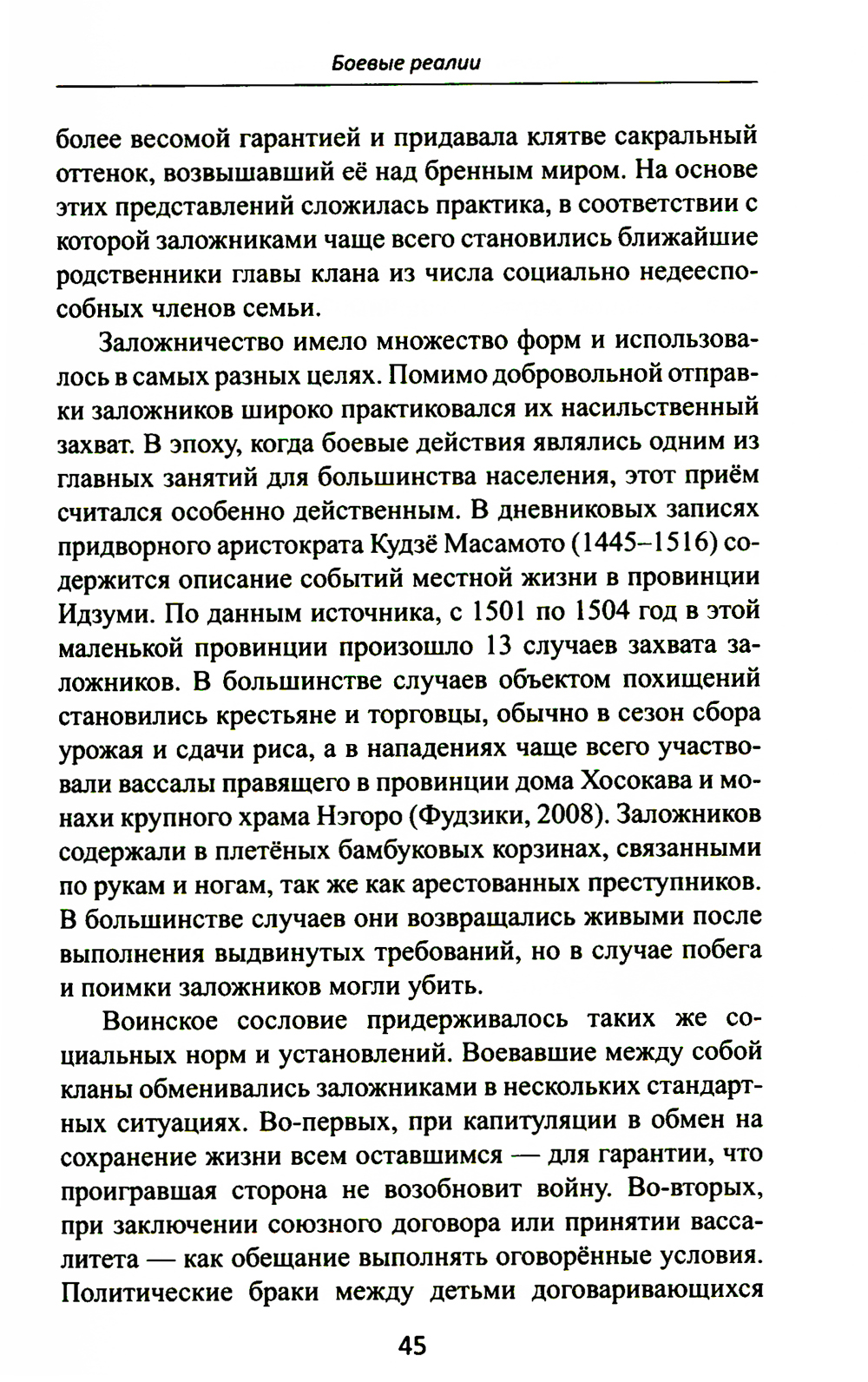 Боевые реалии

более весомой гарантией и придавала клятве сакральный оттенок, возвышавший её над бренным миром. На основе этих представлений сложилась практика, в соответствии с которой заложниками чаще всего становились ближайшие родственники главы клана из числа социально недееспособных членов семьи.

Заложничество имело множество форм и использовалось в самых разных целях. Помимо добровольной отправки заложников широко практиковался их насильственный захват. В эпоху, когда боевые действия являлись одним из главных занятий для большинства населения, этот приём считался особенно действенным. В дневниковых записях придворного аристократа Кудзё Масамото (1445–1516) содержится описание событий местной жизни в провинции Идзуми. По данным источника, с 1501 по 1504 год в этой маленькой провинции произошло 13 случаев захвата заложников. В большинстве случаев объектом похищений становились крестьяне и торговцы, обычно в сезон сбора урожая и сдачи риса, а в нападениях чаще всего участвовали вассалы правящего в провинции дома Хосокава и монахи крупного храма Нэгоро (Фудзики, 2008). Заложников содержали в плетёных бамбуковых корзинах, связанными по рукам и ногам, так же как арестованных преступников. В большинстве случаев они возвращались живыми после выполнения выдвинутых требований, но в случае побега и поимки заложников могли убить.

Воинское сословие придерживалось таких же социальных норм и установлений. Воевавшие между собой кланы обменивались заложниками в нескольких стандартных ситуациях. Во-первых, при капитуляции в обмен на сохранение жизни всем оставшимся — для гарантии, что проигравшая сторона не возобновит войну. Во-вторых, при заключении союзного договора или принятии вассалитета — как обещание выполнять оговорённые условия. Политические браки между детьми договаривающихся

45